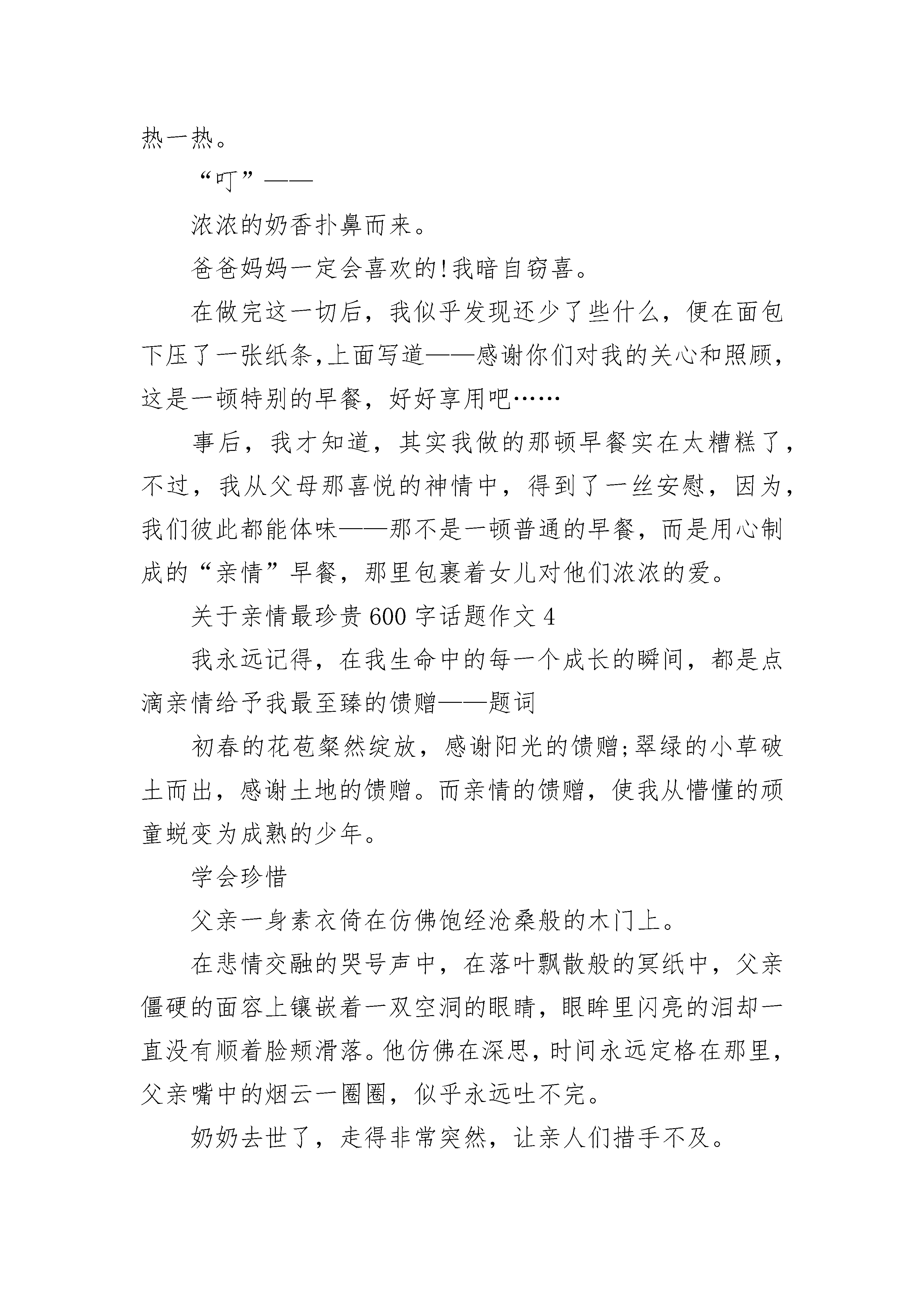 热一热。

“叮”——

浓浓的奶香扑鼻而来。

爸爸妈妈一定会喜欢的!我暗自窃喜。

在做完这一切后，我似乎发现还少了些什么，便在面包下压了一张纸条,上面写道——感谢你们对我的关心和照顾,这是一顿特别的早餐，好好享用吧……

事后，我才知道，其实我做的那顿早餐实在太糟糕了，不过，我从父母那喜悦的神情中，得到了一丝安慰，因为，我们彼此都能体味——那不是一顿普通的早餐，而是用心制成的“亲情”早餐，那里包裹着女儿对他们浓浓的爱。

关于亲情最珍贵600字话题作文4

我永远记得，在我生命中的每一个成长的瞬间，都是点滴亲情给予我最至臻的馈赠——题词

初春的花苞粲然绽放，感谢阳光的馈赠;翠绿的小草破土而出，感谢土地的馈赠。而亲情的馈赠，使我从懵懂的顽童蜕变为成熟的少年。

学会珍惜

父亲一身素衣倚在仿佛饱经沧桑般的木门上。

在悲情交融的哭号声中，在落叶飘散般的冥纸中，父亲僵硬的面容上镶嵌着一双空洞的眼睛，眼眸里闪亮的泪却一直没有顺着脸颊滑落。他仿佛在深思，时间永远定格在那里，父亲嘴中的烟云一圈圈，似乎永远吐不完。

奶奶去世了，走得非常突然，让亲人们措手不及。